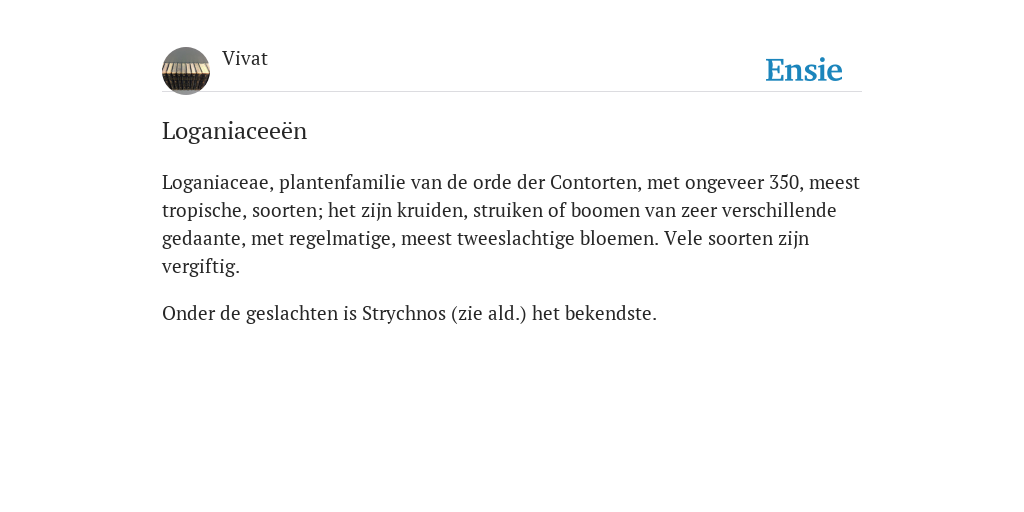 Vivat

Ensie

Loganiaceeën

Loganiaceae, plantenfamilie van de orde der Contorten, met ongeveer 350, meest tropische, soorten; het zijn kruiden, struiken of boomen van zeer verschillende gedaante, met regelmatige, meest tweeslachtige bloemen. Vele soorten zijn vergiftig.

Onder de geslachten is Strychnos (zie ald.) het bekendste.